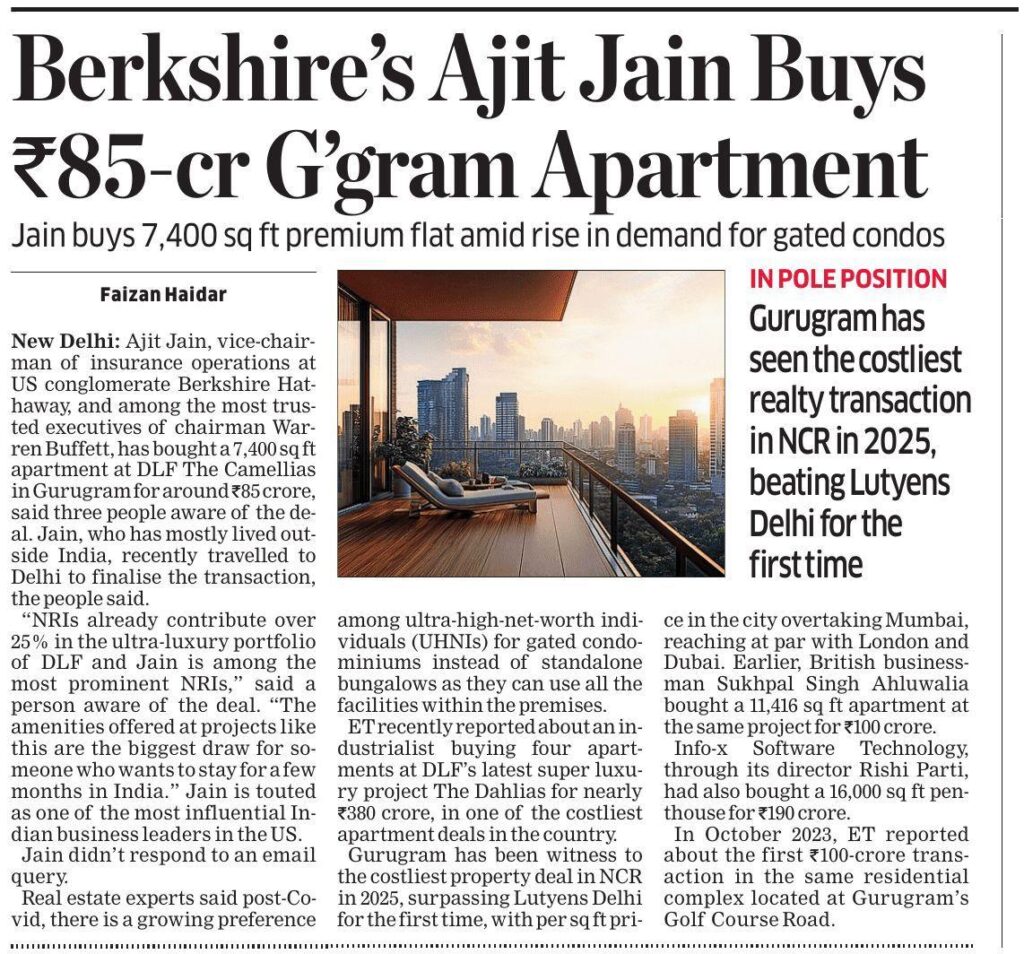 Berkshire's Ajit Jain Buys ₹85-cr G'gram Apartment

Jain buys 7,400 sq ft premium flat amid rise in demand for gated condos

Faizan Haidar

New Delhi: Ajit Jain, vice-chairman of insurance operations at US conglomerate Berkshire Hathaway, and among the most trusted executives of chairman Warren Buffett, has bought a 7,400 sq ft apartment at DLF The Camellias in Gurugram for around ₹85 crore, said three people aware of the deal. Jain, who has mostly lived outside India, recently travelled to Delhi to finalise the transaction, the people said.

"NRIs already contribute over 25% in the ultra-luxury portfolio of DLF and Jain is among the most prominent NRIs," said a person aware of the deal. "The amenities offered at projects like this are the biggest draw for someone who wants to stay for a few months in India." Jain is touted as one of the most influential Indian business leaders in the US.

Jain didn't respond to an email query.

Real estate experts said post-Covid, there is a growing preference among ultra-high-net-worth individuals (UHNIs) for gated condominiums instead of standalone bungalows as they can use all the facilities within the premises.

ET recently reported about an industrialist buying four apartments at DLF's latest super luxury project The Dahlias for nearly ₹380 crore, in one of the costliest apartment deals in the country.

Gurugram has been witness to the costliest property deal in NCR in 2025, surpassing Lutyens Delhi for the first time, with per sq ft price in the city overtaking Mumbai, reaching at par with London and Dubai. Earlier, British businessman Sukhpal Singh Ahluwalia bought a 11,416 sq ft apartment at the same project for ₹100 crore.

Info-x Software Technology, through its director Rishi Parti, had also bought a 16,000 sq ft penthouse for ₹190 crore.

In October 2023, ET reported about the first ₹100-crore transaction in the same residential complex located at Gurugram's Golf Course Road.

IN POLE POSITION

Gurugram has seen the costliest realty transaction in NCR in 2025, beating Lutyens Delhi for the first time